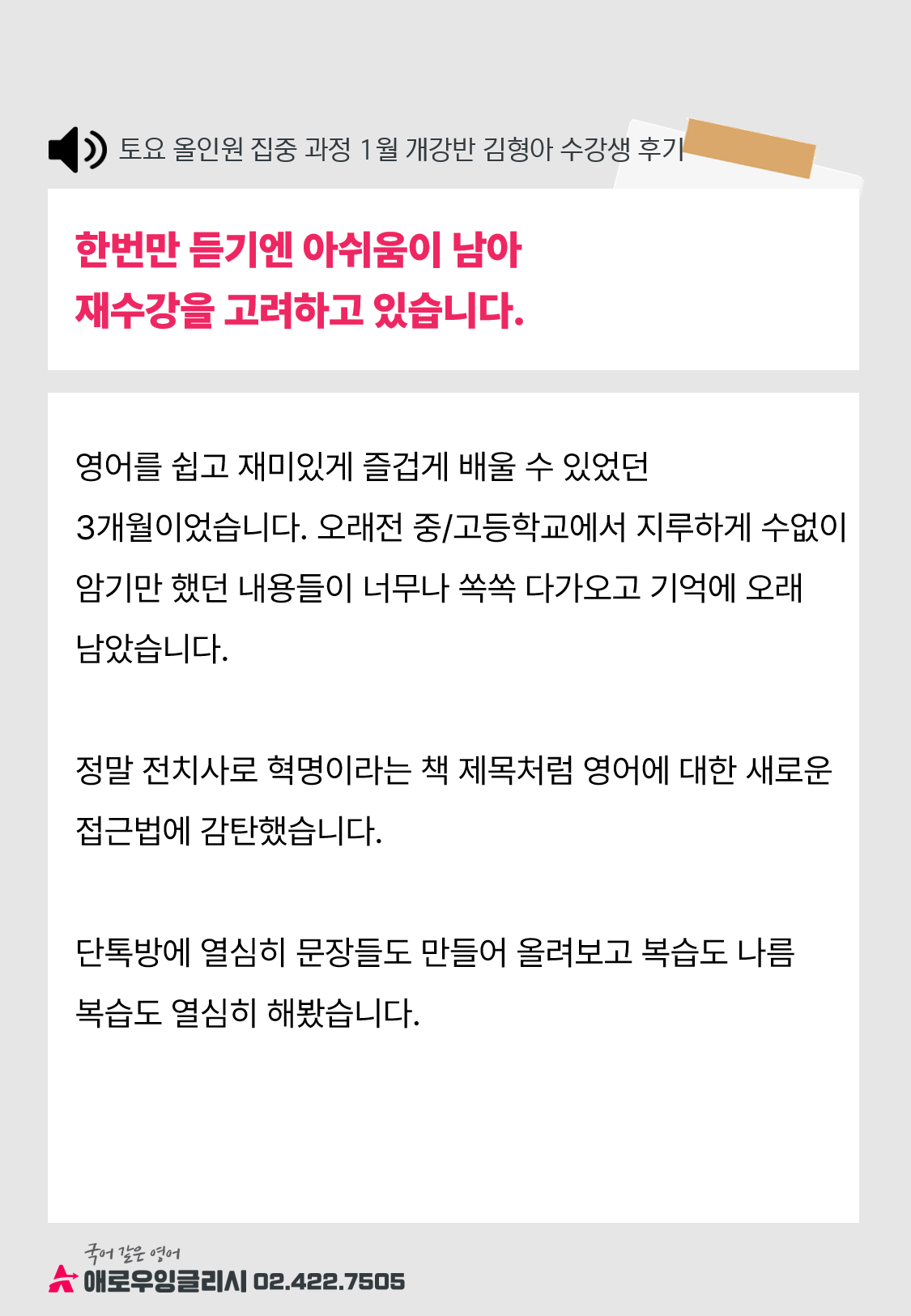 토요 올인원 집중 과정 1월 개강반 김형아 수강생 후기

한번만 듣기엔 아쉬움이 남아
재수강을 고려하고 있습니다.

영어를 쉽고 재미있게 즐겁게 배울 수 있었던 3개월이었습니다. 오래전 중/고등학교에서 지루하게 수없이 암기만 했던 내용들이 너무나 쏙쏙 다가오고 기억에 오래 남았습니다.

정말 전치사로 혁명이라는 책 제목처럼 영어에 대한 새로운 접근법에 감탄했습니다.

단톡방에 열심히 문장들도 만들어 올려보고 복습도 나름 복습도 열심히 해봤습니다.

국어 같은 영어
애로우잉글리시 02.422.7505